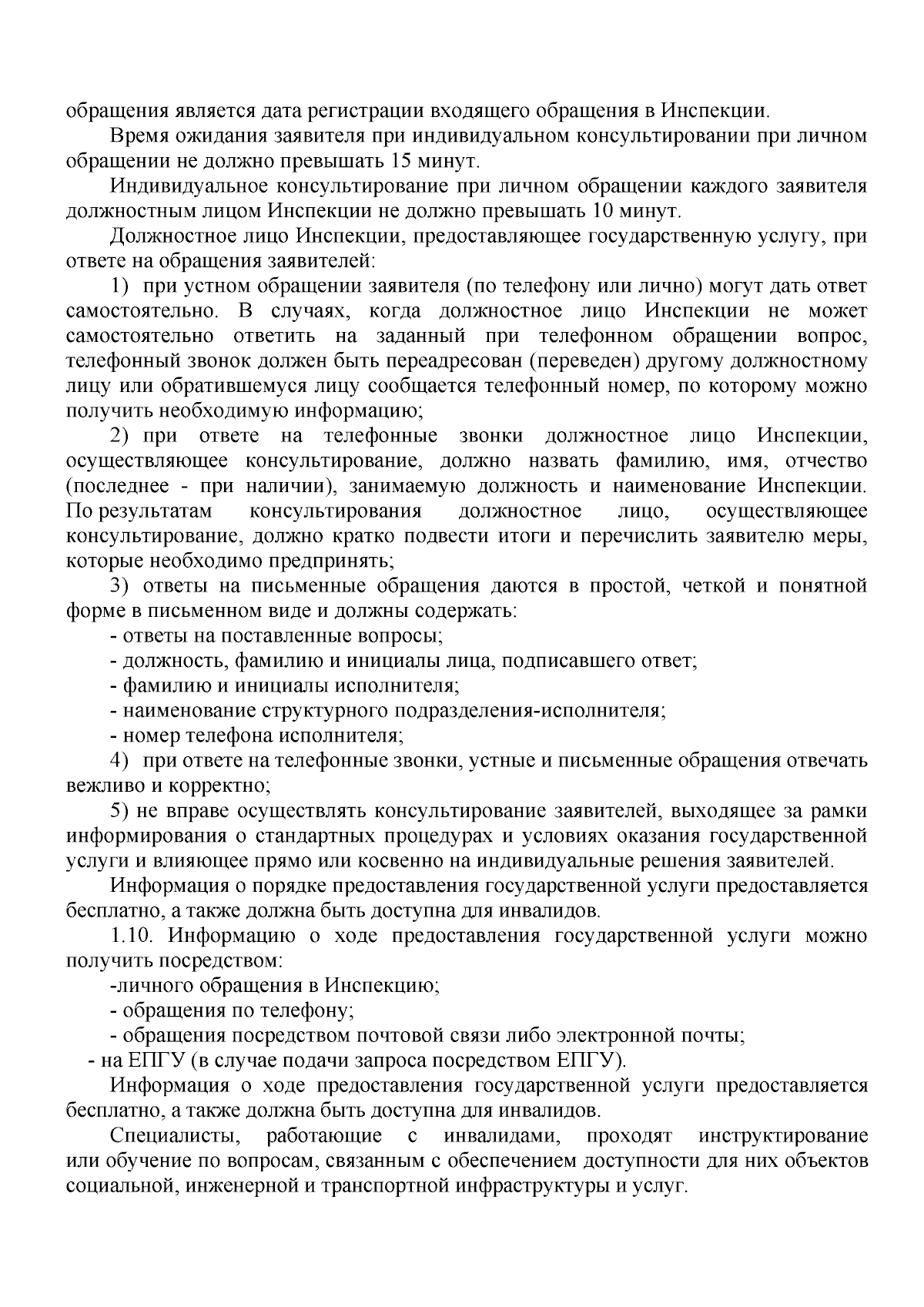 обращения является дата регистрации входящего обращения в Инспекции.

Время ожидания заявителя при индивидуальном консультировании при личном обращении не должно превышать 15 минут.

Индивидуальное консультирование при личном обращении каждого заявителя должностным лицом Инспекции не должно превышать 10 минут.

Должностное лицо Инспекции, предоставляющее государственную услугу, при ответе на обращения заявителей:

1) при устном обращении заявителя (по телефону или лично) могут дать ответ самостоятельно. В случаях, когда должностное лицо Инспекции не может самостоятельно ответить на заданный при телефонном обращении вопрос, телефонный звонок должен быть переадресован (переведен) другому должностному лицу или обратившемуся лицу сообщается телефонный номер, по которому можно получить необходимую информацию;

2) при ответе на телефонные звонки должностное лицо Инспекции, осуществляющее консультирование, должно назвать фамилию, имя, отчество (последнее - при наличии), занимаемую должность и наименование Инспекции. По результатам консультирования должностное лицо, осуществляющее консультирование, должно кратко подвести итоги и перечислить заявителю меры, которые необходимо предпринять;

3) ответы на письменные обращения даются в простой, четкой и понятной форме в письменном виде и должны содержать:

- ответы на поставленные вопросы;

- должность, фамилию и инициалы лица, подписавшего ответ;

- фамилию и инициалы исполнителя;

- наименование структурного подразделения-исполнителя;

- номер телефона исполнителя;

4) при ответе на телефонные звонки, устные и письменные обращения отвечать вежливо и корректно;

5) не вправе осуществлять консультирование заявителей, выходящее за рамки информирования о стандартных процедурах и условиях оказания государственной услуги и влияющее прямо или косвенно на индивидуальные решения заявителей.

Информация о порядке предоставления государственной услуги предоставляется бесплатно, а также должна быть доступна для инвалидов.

1.10. Информацию о ходе предоставления государственной услуги можно получить посредством:

-личного обращения в Инспекцию;

- обращения по телефону;

- обращения посредством почтовой связи либо электронной почты;

- на ЕПГУ (в случае подачи запроса посредством ЕПГУ).

Информация о ходе предоставления государственной услуги предоставляется бесплатно, а также должна быть доступна для инвалидов.

Специалисты, работающие с инвалидами, проходят инструктирование или обучение по вопросам, связанным с обеспечением доступности для них объектов социальной, инженерной и транспортной инфраструктуры и услуг.